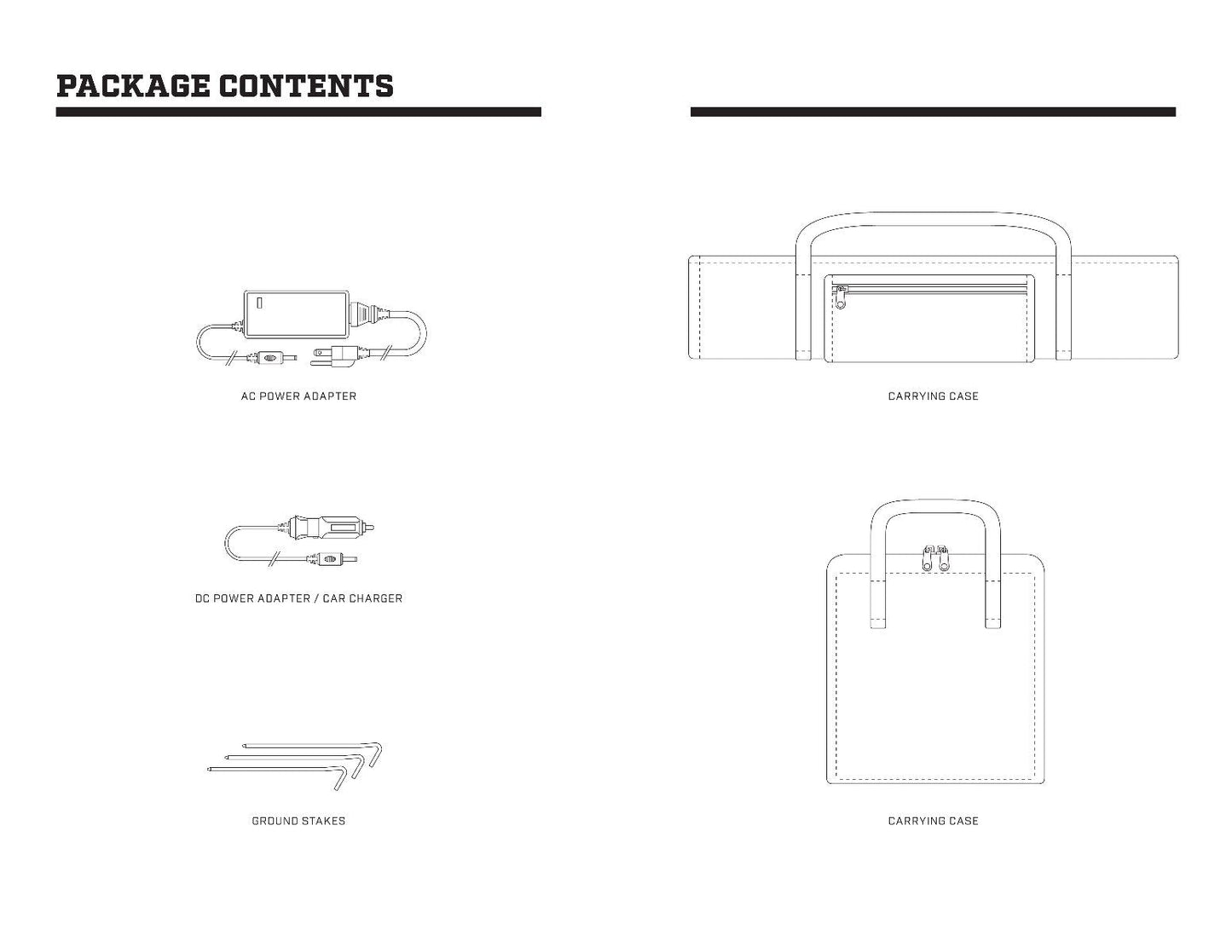 PACKAGE CONTENTS

AC POWER ADAPTER

DC POWER ADAPTER / CAR CHARGER

GROUND STAKES

CARRYING CASE

CARRYING CASE